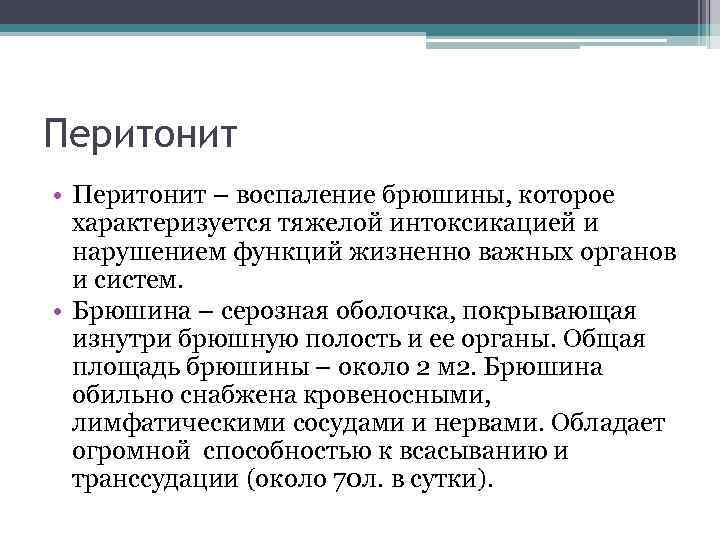 Перитонит

• Перитонит – воспаление брюшины, которое характеризуется тяжелой интоксикацией и нарушением функций жизненно важных органов и систем.
• Брюшина – серозная оболочка, покрывающая изнутри брюшную полость и ее органы. Общая площадь брюшины – около 2 м2. Брюшина обильно снабжена кровеносными, лимфатическими сосудами и нервами. Обладает огромной способностью к всасыванию и транссудации (около 70л. в сутки).